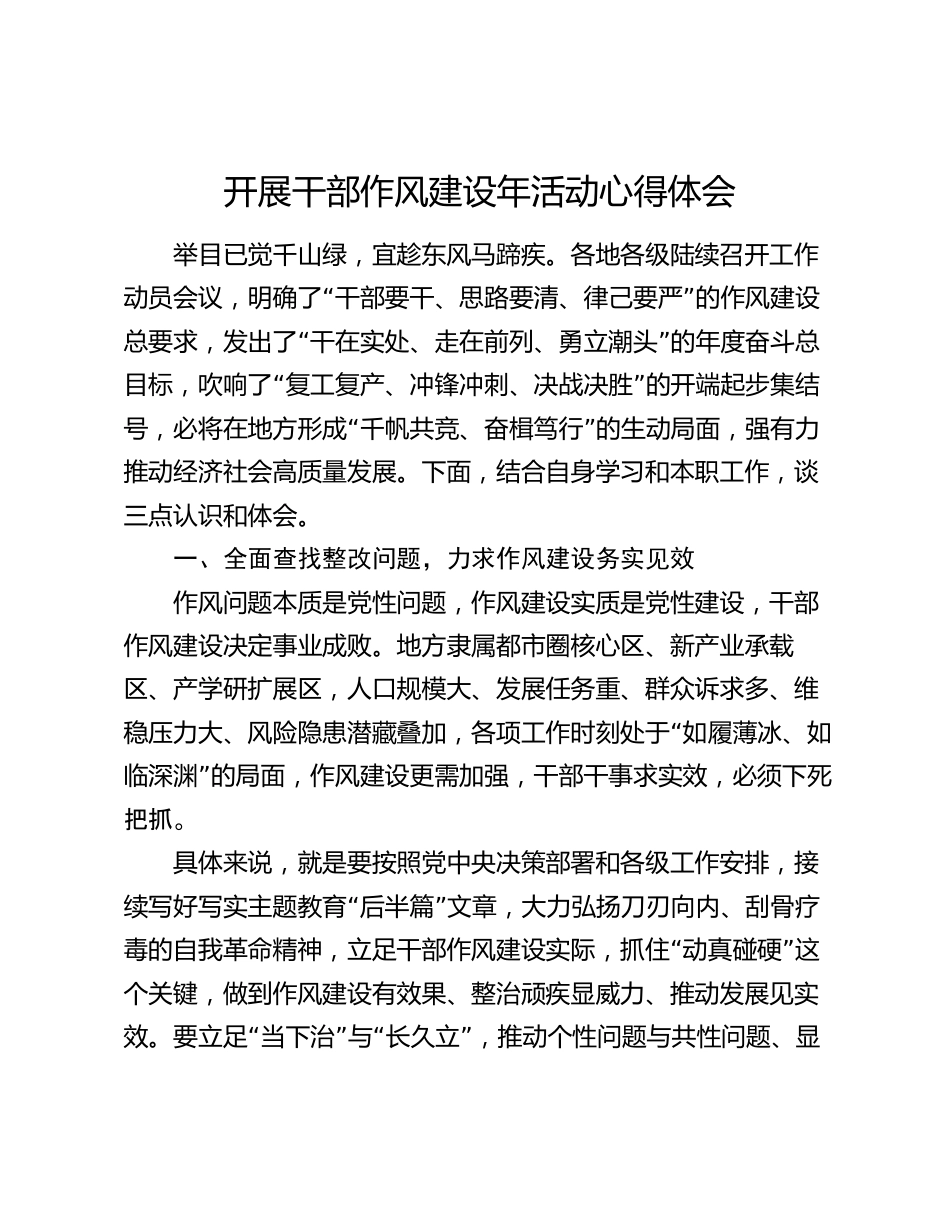 开展干部作风建设年活动心得体会

举目已觉千山绿，宜趁东风马蹄疾。各地各级陆续召开工作动员会议，明确了“干部要干、思路要清、律己要严”的作风建设总要求，发出了“干在实处、走在前列、勇立潮头”的年度奋斗总目标，吹响了“复工复产、冲锋冲刺、决战决胜”的开端起步集结号，必将在地方形成“千帆共竞、奋楫笃行”的生动局面，强有力推动经济社会高质量发展。下面，结合自身学习和本职工作，谈三点认识和体会。

一、全面查找整改问题，力求作风建设务实见效

作风问题本质是党性问题，作风建设实质是党性建设，干部作风建设决定事业成败。地方隶属都市圈核心区、新产业承载区、产学研扩展区，人口规模大、发展任务重、群众诉求多、维稳压力大、风险隐患潜藏叠加，各项工作时刻处于“如履薄冰、如临深渊”的局面，作风建设更需加强，干部干事求实效，必须下死把抓。

具体来说，就是要按照党中央决策部署和各级工作安排，接续写好写实主题教育“后半篇”文章，大力弘扬刀刃向内、刮骨疗毒的自我革命精神，立足干部作风建设实际，抓住“动真碰硬”这个关键，做到作风建设有效果、整治顽疾显威力、推动发展见实效。要立足“当下治”与“长久立”，推动个性问题与共性问题、显